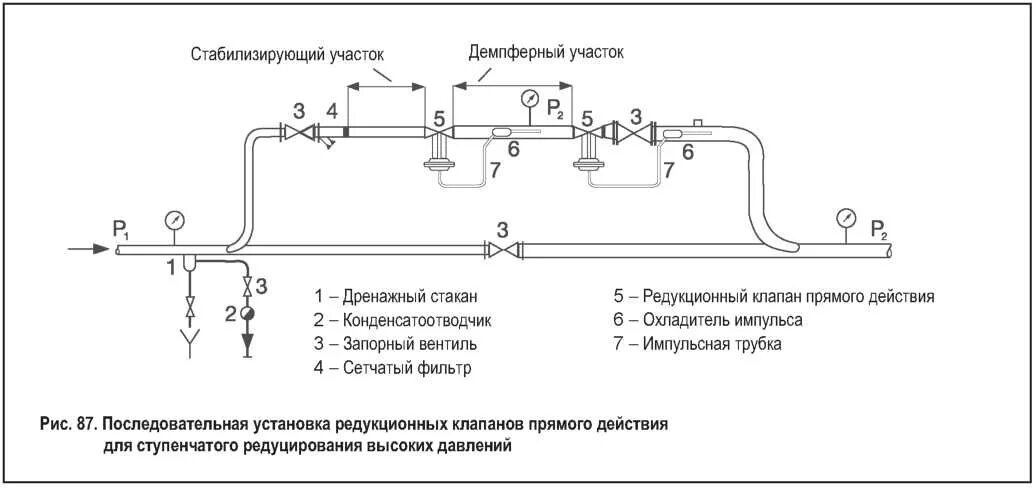 Стабилизирующий участок

Демпферный участок

3 4 5 $P_2$ 5 3 6 7 6 7

$P_1$ 3 $P_2$

1 3 2

1 – Дренажный стакан
2 – Конденсатоотводчик
3 – Запорный вентиль
4 – Сетчатый фильтр

5 – Редукционный клапан прямого действия
6 – Охладитель импульса
7 – Импульсная трубка

Рис. 87. Последовательная установка редукционных клапанов прямого действия для ступенчатого редуцирования высоких давлений